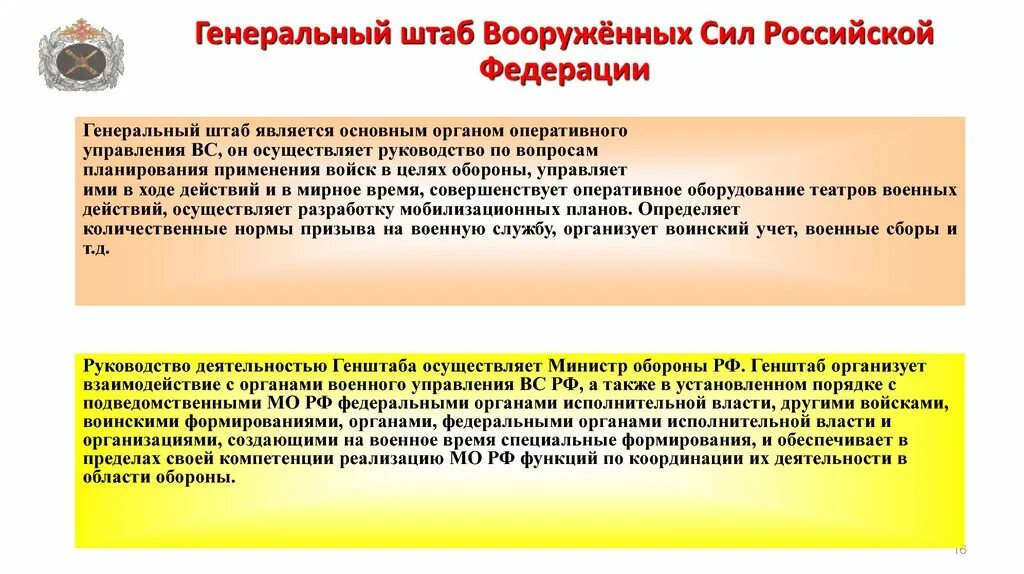 Генеральный штаб Вооружённых Сил Российской Федерации

Генеральный штаб является основным органом оперативного управления ВС, он осуществляет руководство по вопросам планирования применения войск в целях обороны, управляет ими в ходе действий и в мирное время, совершенствует оперативное оборудование театров военных действий, осуществляет разработку мобилизационных планов. Определяет количественные нормы призыва на военную службу, организует воинский учет, военные сборы и т.д.

Руководство деятельностью Генштаба осуществляет Министр обороны РФ. Генштаб организует взаимодействие с органами военного управления ВС РФ, а также в установленном порядке с подведомственными МО РФ федеральными органами исполнительной власти, другими войсками, воинскими формированиями, органами, федеральными органами исполнительной власти и организациями, создающими на военное время специальные формирования, и обеспечивает в пределах своей компетенции реализацию МО РФ функций по координации их деятельности в области обороны.

16